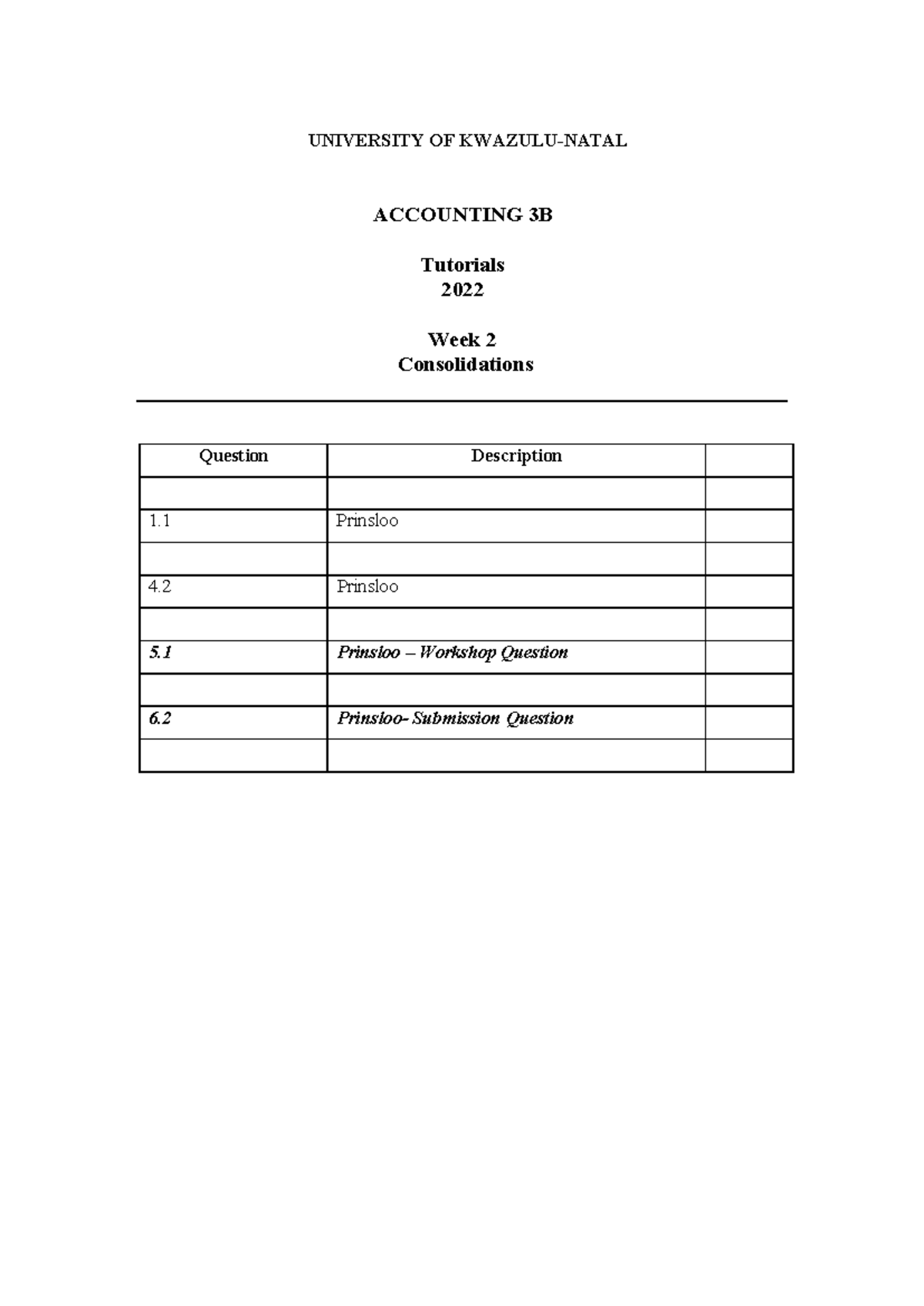 UNIVERSITY OF KWAZULU-NATAL

ACCOUNTING 3B

Tutorials
2022

Week 2
Consolidations

| Question | Description | |
|---|---|---|
| | | |
| 1.1 | Prinsloo | |
| | | |
| 4.2 | Prinsloo | |
| | | |
| 5.1 | Prinsloo – Workshop Question | |
| | | |
| 6.2 | Prinsloo- Submission Question | |
| | | |